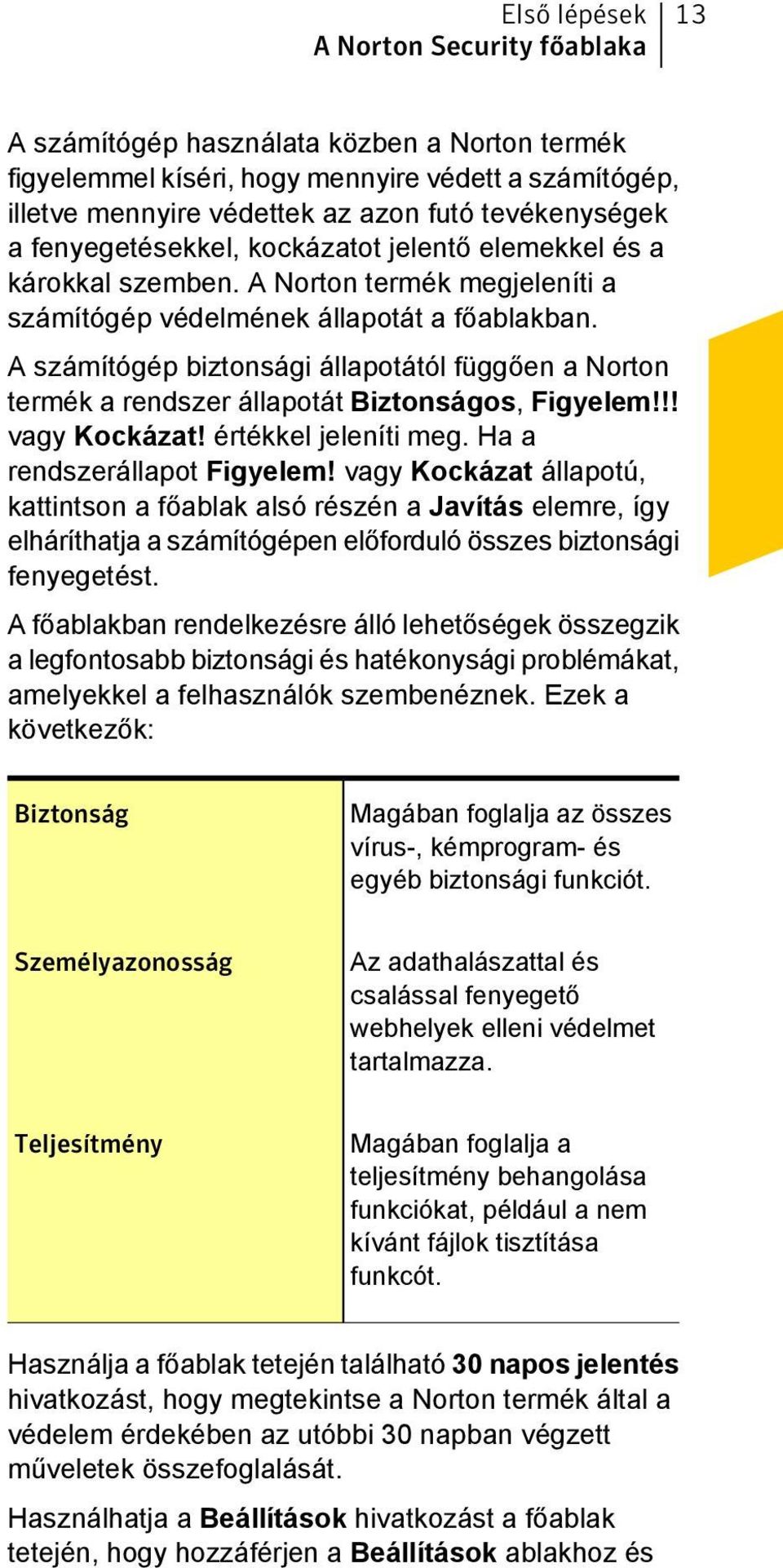 Első lépések 13
A Norton Security főablaka

A számítógép használata közben a Norton termék figyelemmel kíséri, hogy mennyire védett a számítógép, illetve mennyire védettek az azon futó tevékenységek a fenyegetésekkel, kockázatot jelentő elemekkel és a károkkal szemben. A Norton termék megjeleníti a számítógép védelmének állapotát a főablakban.

A számítógép biztonsági állapotától függően a Norton termék a rendszer állapotát Biztonságos, Figyelem!!! vagy Kockázat! értékkel jeleníti meg. Ha a rendszerállapot Figyelem! vagy Kockázat állapotú, kattintson a főablak alsó részén a Javítás elemre, így elháríthatja a számítógépen előforduló összes biztonsági fenyegetést.

A főablakban rendelkezésre álló lehetőségek összegzik a legfontosabb biztonsági és hatékonysági problémákat, amelyekkel a felhasználók szembenéznek. Ezek a következők:

| | |
|---|---|
| Biztonság | Magában foglalja az összes vírus-, kémprogram- és egyéb biztonsági funkciót. |
| Személyazonosság | Az adathalászattal és csalással fenyegető webhelyek elleni védelmet tartalmazza. |
| Teljesítmény | Magában foglalja a teljesítmény behangolása funkciókat, például a nem kívánt fájlok tisztítása funkcót. |

Használja a főablak tetején található 30 napos jelentés hivatkozást, hogy megtekintse a Norton termék által a védelem érdekében az utóbbi 30 napban végzett műveletek összefoglalását.

Használhatja a Beállítások hivatkozást a főablak tetején, hogy hozzáférjen a Beállítások ablakhoz és